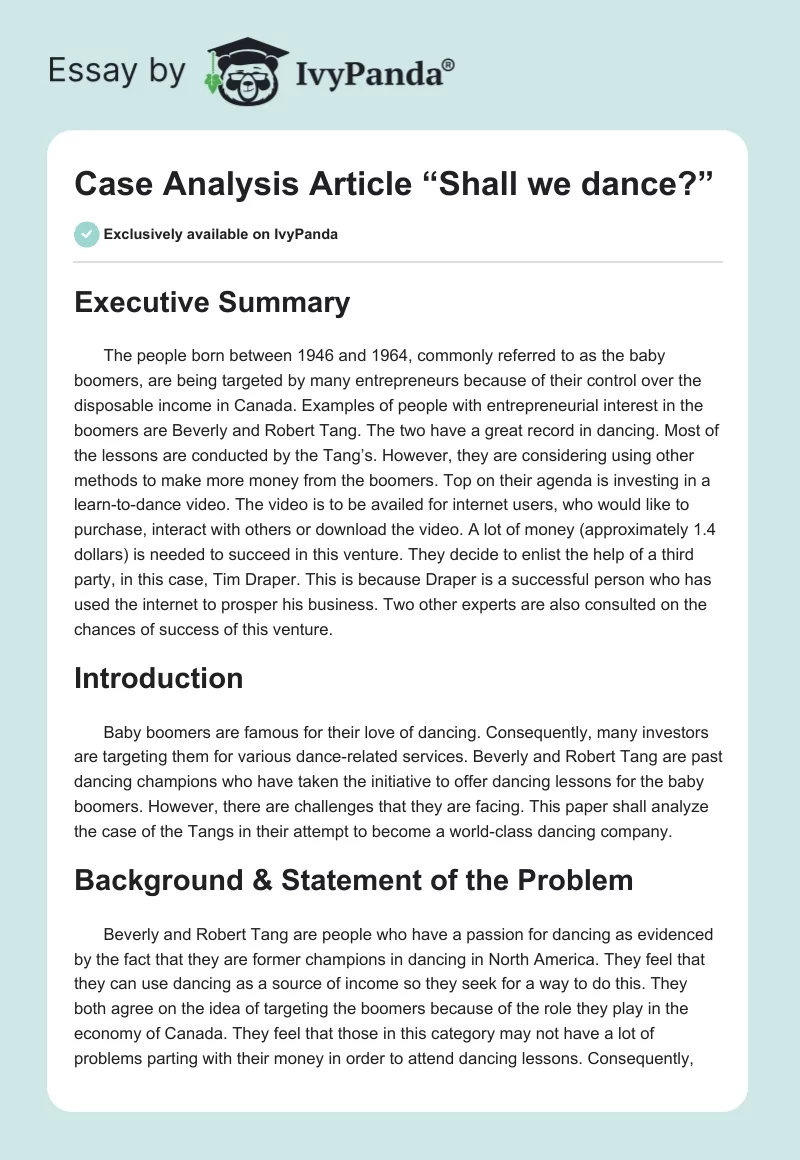 Essay by IvyPanda®

Case Analysis Article “Shall we dance?”

Exclusively available on IvyPanda

Executive Summary

The people born between 1946 and 1964, commonly referred to as the baby boomers, are being targeted by many entrepreneurs because of their control over the disposable income in Canada. Examples of people with entrepreneurial interest in the boomers are Beverly and Robert Tang. The two have a great record in dancing. Most of the lessons are conducted by the Tang’s. However, they are considering using other methods to make more money from the boomers. Top on their agenda is investing in a learn-to-dance video. The video is to be availed for internet users, who would like to purchase, interact with others or download the video. A lot of money (approximately 1.4 dollars) is needed to succeed in this venture. They decide to enlist the help of a third party, in this case, Tim Draper. This is because Draper is a successful person who has used the internet to prosper his business. Two other experts are also consulted on the chances of success of this venture.

Introduction

Baby boomers are famous for their love of dancing. Consequently, many investors are targeting them for various dance-related services. Beverly and Robert Tang are past dancing champions who have taken the initiative to offer dancing lessons for the baby boomers. However, there are challenges that they are facing. This paper shall analyze the case of the Tangs in their attempt to become a world-class dancing company.

Background & Statement of the Problem

Beverly and Robert Tang are people who have a passion for dancing as evidenced by the fact that they are former champions in dancing in North America. They feel that they can use dancing as a source of income so they seek for a way to do this. They both agree on the idea of targeting the boomers because of the role they play in the economy of Canada. They feel that those in this category may not have a lot of problems parting with their money in order to attend dancing lessons. Consequently,